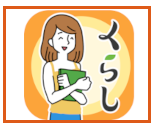 くらし